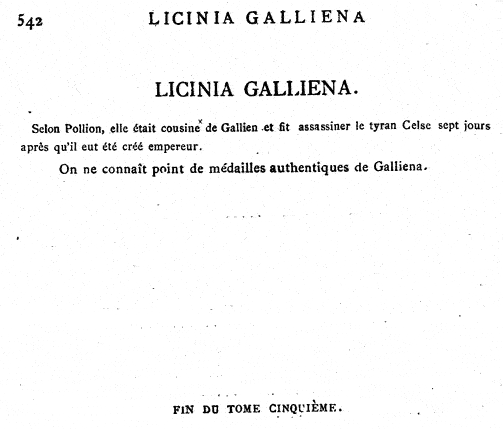 542 LICINIA GALLIENA

LICINIA GALLIENA.

Selon Pollion, elle était cousine de Gallien et fit assassiner le tyran Celse sept jours après qu'il eut été créé empereur.

On ne connaît point de médailles authentiques de Galliena.

FIN DU TOME CINQUIÈME.